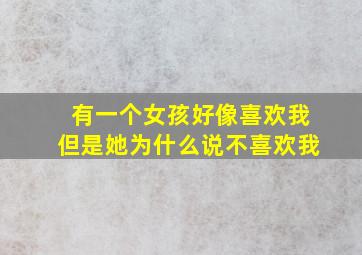 有一个女孩好像喜欢我
但是她为什么说不喜欢我